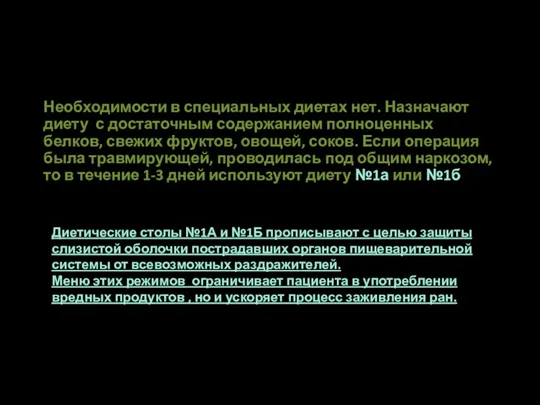 Необходимости в специальных диетах нет. Назначают диету с достаточным содержанием полноценных белков, свежих фруктов, овощей, соков. Если операция была травмирующей, проводилась под общим наркозом, то в течение 1-3 дней используют диету №1а или №1б

Диетические столы №1А и №1Б прописывают с целью защиты слизистой оболочки пострадавших органов пищеварительной системы от всевозможных раздражителей.
Меню этих режимов ограничивает пациента в употреблении вредных продуктов , но и ускоряет процесс заживления ран.